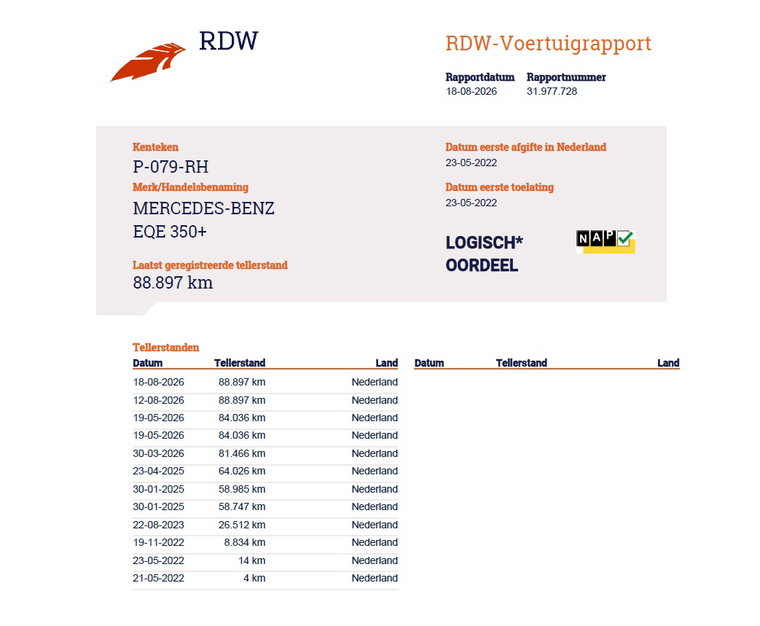 RDW

RDW-Voertuigrapport

Rapportdatum
18-08-2026

Rapportnummer
31.977.728

Kenteken
P-079-RH

Merk/Handelsbenaming
MERCEDES-BENZ
EQE 350+

Laatst geregistreerde tellerstand
88.897 km

Datum eerste afgifte in Nederland
23-05-2022

Datum eerste toelating
23-05-2022

LOGISCH*
OORDEEL

NAP

Tellerstanden

| Datum | Tellerstand | Land |
|---|---|---|
| 18-08-2026 | 88.897 km | Nederland |
| 12-08-2026 | 88.897 km | Nederland |
| 19-05-2026 | 84.036 km | Nederland |
| 19-05-2026 | 84.036 km | Nederland |
| 30-03-2026 | 81.466 km | Nederland |
| 23-04-2025 | 64.026 km | Nederland |
| 30-01-2025 | 58.985 km | Nederland |
| 30-01-2025 | 58.747 km | Nederland |
| 22-08-2023 | 26.512 km | Nederland |
| 19-11-2022 | 8.834 km | Nederland |
| 23-05-2022 | 14 km | Nederland |
| 21-05-2022 | 4 km | Nederland |

| Datum | Tellerstand | Land |
|---|---|---|